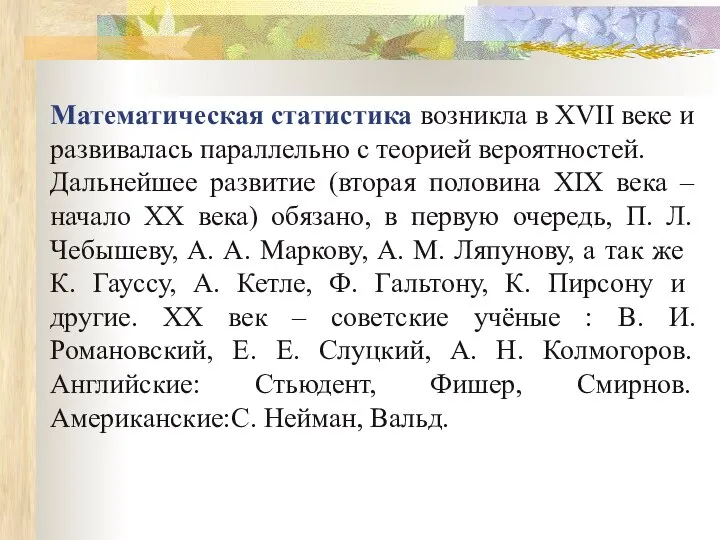 Математическая статистика возникла в XVII веке и развивалась параллельно с теорией вероятностей. Дальнейшее развитие (вторая половина XIX века – начало XX века) обязано, в первую очередь, П. Л. Чебышеву, А. А. Маркову, А. М. Ляпунову, а так же К. Гауссу, А. Кетле, Ф. Гальтону, К. Пирсону и другие. XX век – советские учёные : В. И. Романовский, Е. Е. Слуцкий, А. Н. Колмогоров. Английские: Стьюдент, Фишер, Смирнов. Американские:С. Нейман, Вальд.